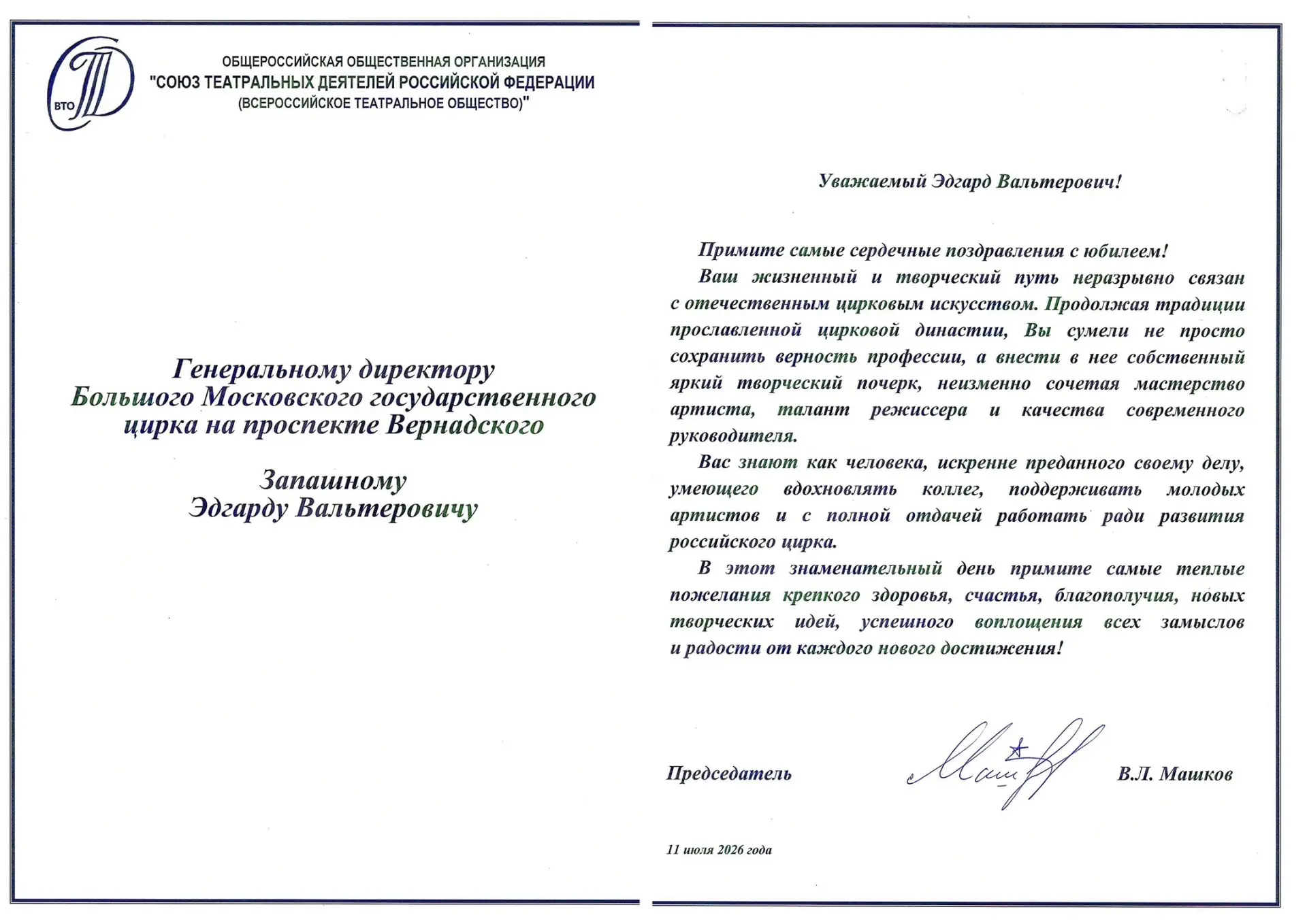 ВТО

ОБЩЕРОССИЙСКАЯ ОБЩЕСТВЕННАЯ ОРГАНИЗАЦИЯ
"СОЮЗ ТЕАТРАЛЬНЫХ ДЕЯТЕЛЕЙ РОССИЙСКОЙ ФЕДЕРАЦИИ
(ВСЕРОССИЙСКОЕ ТЕАТРАЛЬНОЕ ОБЩЕСТВО)"

Генеральному директору
Большого Московского государственного
цирка на проспекте Вернадского

Запашному
Эдгарду Вальтеровичу

Уважаемый Эдгард Вальтерович!

Примите самые сердечные поздравления с юбилеем!

Ваш жизненный и творческий путь неразрывно связан с отечественным цирковым искусством. Продолжая традиции прославленной цирковой династии, Вы сумели не просто сохранить верность профессии, а внести в нее собственный яркий творческий почерк, неизменно сочетая мастерство артиста, талант режиссера и качества современного руководителя.

Вас знают как человека, искренне преданного своему делу, умеющего вдохновлять коллег, поддерживать молодых артистов и с полной отдачей работать ради развития российского цирка.

В этот знаменательный день примите самые теплые пожелания крепкого здоровья, счастья, благополучия, новых творческих идей, успешного воплощения всех замыслов и радости от каждого нового достижения!

Председатель В.Л. Машков

11 июля 2026 года